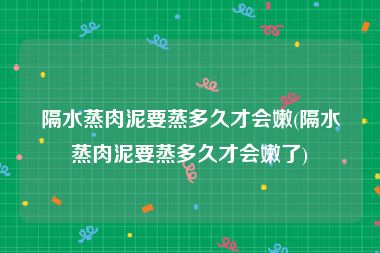 隔水蒸肉泥要蒸多久才会嫩(隔水蒸肉泥要蒸多久才会嫩了)